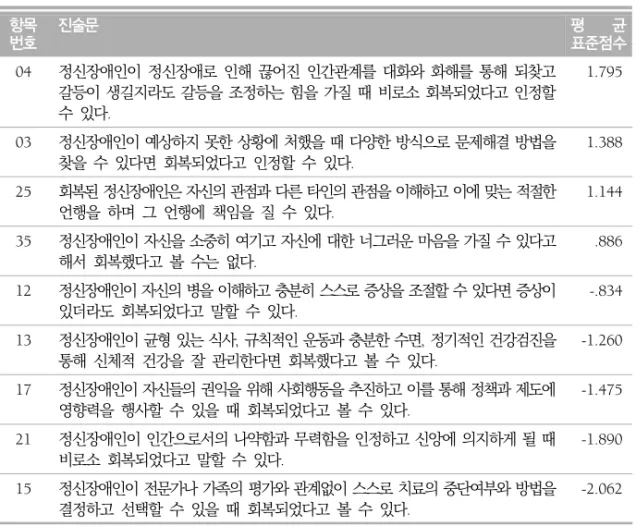 | 항목 번호 | 진술문 | 평 균 표준점수 |
|---|---|---|
| 04 | 정신장애인이 정신장애로 인해 끊어진 인간관계를 대화와 화해를 통해 되찾고 갈등이 생길지라도 갈등을 조정하는 힘을 가질 때 비로소 회복되었다고 인정할 수 있다. | 1.795 |
| 03 | 정신장애인이 예상하지 못한 상황에 처했을 때 다양한 방식으로 문제해결 방법을 찾을 수 있다면 회복되었다고 인정할 수 있다. | 1.388 |
| 25 | 회복된 정신장애인은 자신의 관점과 다른 타인의 관점을 이해하고 이에 맞는 적절한 언행을 하며 그 언행에 책임을 질 수 있다. | 1.144 |
| 35 | 정신장애인이 자신을 소중히 여기고 자신에 대한 너그러운 마음을 가질 수 있다고 해서 회복했다고 볼 수는 없다. | .886 |
| 12 | 정신장애인이 자신의 병을 이해하고 충분히 스스로 증상을 조절할 수 있다면 증상이 있더라도 회복되었다고 말할 수 있다. | -.834 |
| 13 | 정신장애인이 균형 있는 식사, 규칙적인 운동과 충분한 수면, 정기적인 건강검진을 통해 신체적 건강을 잘 관리한다면 회복했다고 볼 수 있다. | -1.260 |
| 17 | 정신장애인이 자신들의 권익을 위해 사회행동을 추진하고 이를 통해 정책과 제도에 영향력을 행사할 수 있을 때 회복되었다고 볼 수 있다. | -1.475 |
| 21 | 정신장애인이 인간으로서의 나약함과 무력함을 인정하고 신앙에 의지하게 될 때 비로소 회복되었다고 말할 수 있다. | -1.890 |
| 15 | 정신장애인이 전문가나 가족의 평가와 관계없이 스스로 치료의 중단여부와 방법을 결정하고 선택할 수 있을 때 회복되었다고 볼 수 있다. | -2.062 |